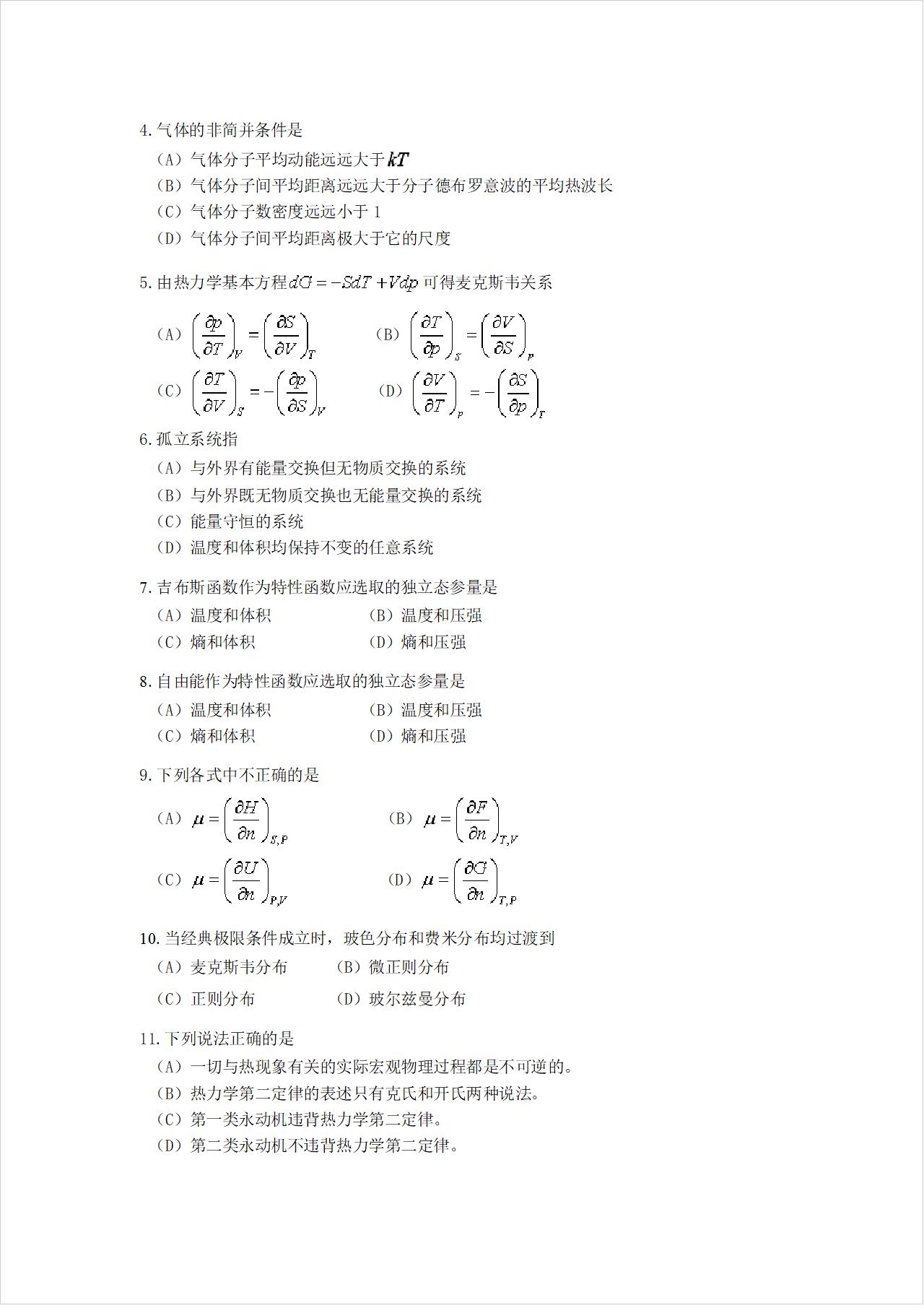 4. 气体的非简并条件是

（A）气体分子平均动能远远大于 $kT$

（B）气体分子间平均距离远远大于分子德布罗意波的平均热波长

（C）气体分子数密度远远小于 1

（D）气体分子间平均距离极大于它的尺度

5. 由热力学基本方程 $dG = -SdT + Vdp$ 可得麦克斯韦关系

（A）$\left(\frac{\partial p}{\partial T}\right)_V = \left(\frac{\partial S}{\partial V}\right)_T$ （B）$\left(\frac{\partial T}{\partial p}\right)_S = \left(\frac{\partial V}{\partial S}\right)_p$

（C）$\left(\frac{\partial T}{\partial V}\right)_S = -\left(\frac{\partial p}{\partial S}\right)_V$ （D）$\left(\frac{\partial V}{\partial T}\right)_p = -\left(\frac{\partial S}{\partial p}\right)_T$

6. 孤立系统指

（A）与外界有能量交换但无物质交换的系统

（B）与外界既无物质交换也无能量交换的系统

（C）能量守恒的系统

（D）温度和体积均保持不变的任意系统

7. 吉布斯函数作为特性函数应选取的独立态参量是

（A）温度和体积 （B）温度和压强

（C）熵和体积 （D）熵和压强

8. 自由能作为特性函数应选取的独立态参量是

（A）温度和体积 （B）温度和压强

（C）熵和体积 （D）熵和压强

9. 下列各式中不正确的是

（A）$\mu = \left(\frac{\partial H}{\partial n}\right)_{S,P}$ （B）$\mu = \left(\frac{\partial F}{\partial n}\right)_{T,V}$

（C）$\mu = \left(\frac{\partial U}{\partial n}\right)_{P,V}$ （D）$\mu = \left(\frac{\partial G}{\partial n}\right)_{T,P}$

10. 当经典极限条件成立时，玻色分布和费米分布均过渡到

（A）麦克斯韦分布 （B）微正则分布

（C）正则分布 （D）玻尔兹曼分布

11. 下列说法正确的是

（A）一切与热现象有关的实际宏观物理过程都是不可逆的。

（B）热力学第二定律的表述只有克氏和开氏两种说法。

（C）第一类永动机违背热力学第二定律。

（D）第二类永动机不违背热力学第二定律。